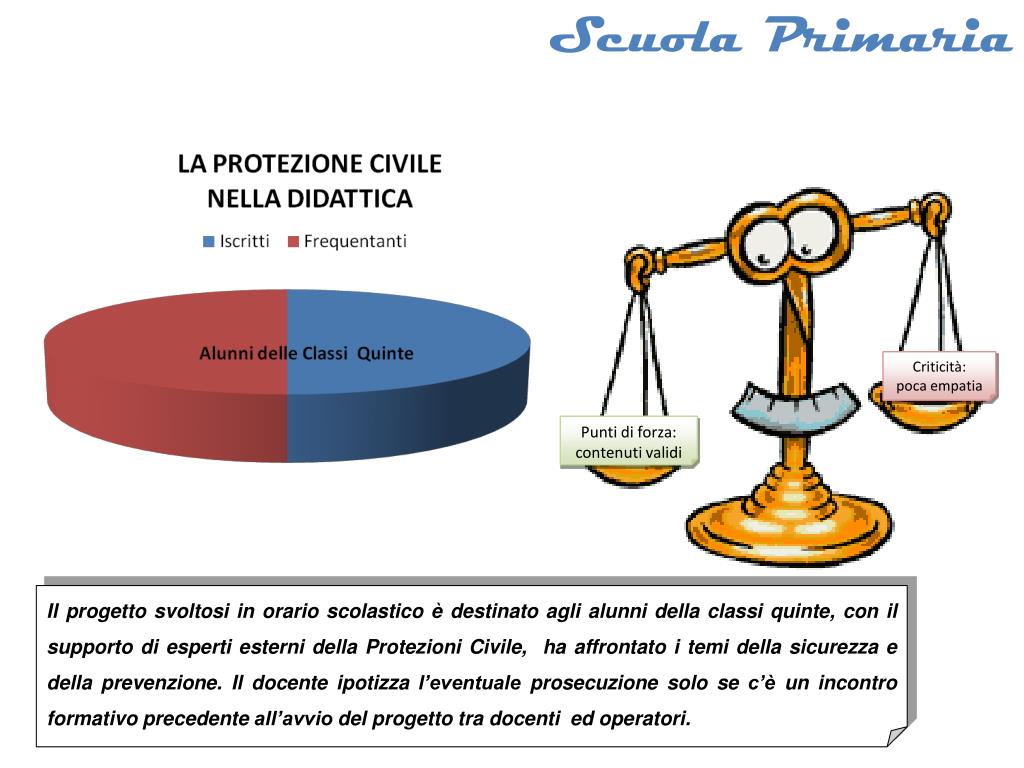 Scuola Primaria

LA PROTEZIONE CIVILE NELLA DIDATTICA

Iscritti Frequentanti

Alunni delle Classi Quinte

Criticità: poca empatia

Punti di forza: contenuti validi

Il progetto svoltosi in orario scolastico è destinato agli alunni della classi quinte, con il supporto di esperti esterni della Protezioni Civile, ha affrontato i temi della sicurezza e della prevenzione. Il docente ipotizza l'eventuale prosecuzione solo se c'è un incontro formativo precedente all'avvio del progetto tra docenti ed operatori.